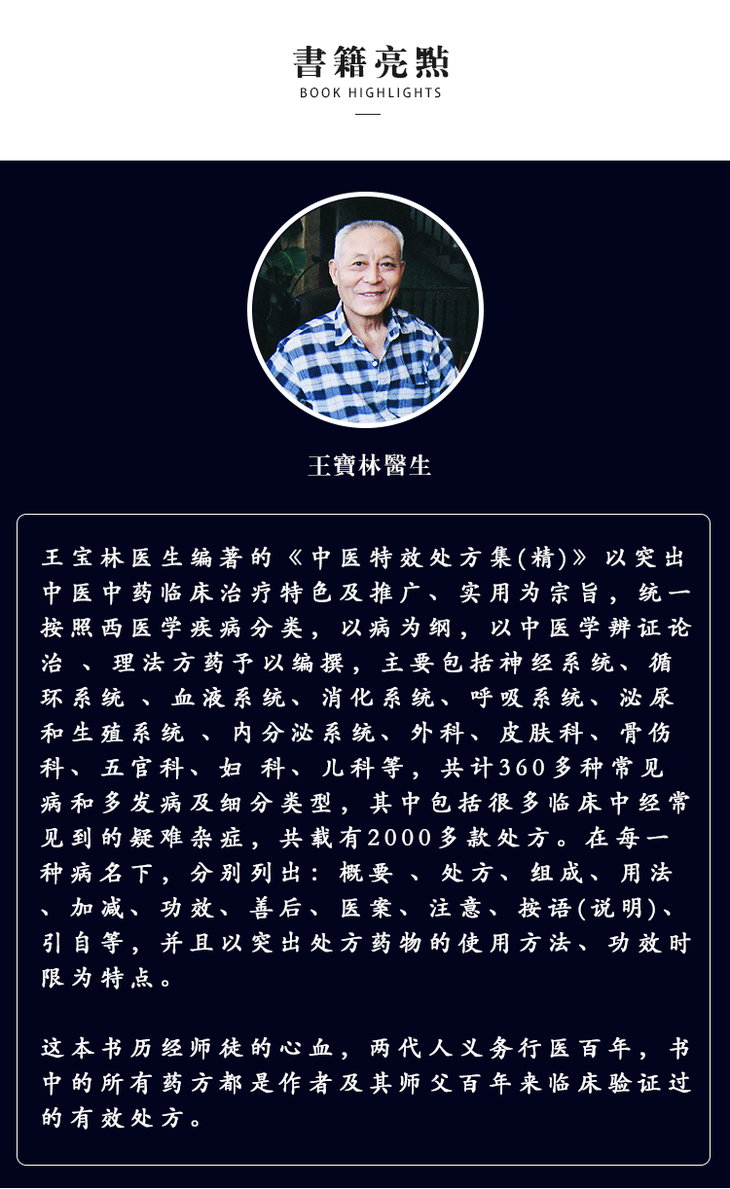 書籍亮點
BOOK HIGHLIGHTS

王寶林醫生

王宝林医生编著的《中医特效处方集(精)》以突出中医中药临床治疗特色及推广、实用为宗旨，统一按照西医学疾病分类，以病为纲，以中医学辨证论治、理法方药予以编撰，主要包括神经系统、循环系统、血液系统、消化系统、呼吸系统、泌尿和生殖系统、内分泌系统、外科、皮肤科、骨伤科、五官科、妇科、儿科等，共计360多种常见病和多发病及细分类型，其中包括很多临床中经常见到的疑难杂症，共载有2000多款处方。在每一种病名下，分别列出：概要、处方、组成、用法、加减、功效、善后、医案、注意、按语(说明)、引自等，并且以突出处方药物的使用方法、功效时限为特点。

这本书历经师徒的心血，两代人义务行医百年，书中的所有药方都是作者及其师父百年来临床验证过的有效处方。